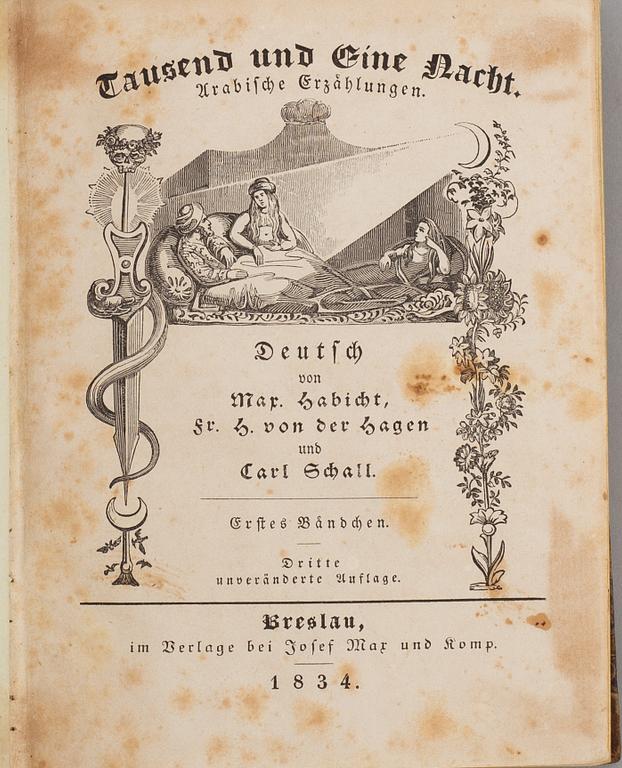 Tausend und Eine Nacht.
Arabische Erzählungen.

Deutsch
von
Max. Habicht,
Fr. H. von der Hagen
und
Carl Schall.

Erstes Bändchen.

Dritte
unveränderte Auflage.

Breslau,
im Verlage bei Josef Max und Komp.

1834.